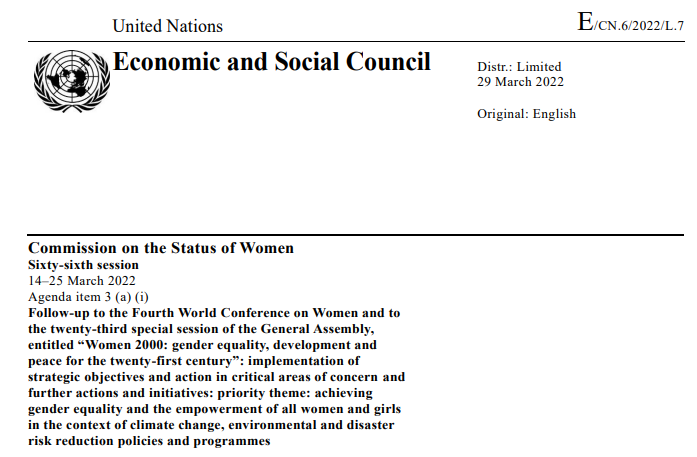 United Nations

E/CN.6/2022/L.7

Economic and Social Council

Distr.: Limited
29 March 2022

Original: English

Commission on the Status of Women
Sixty-sixth session
14–25 March 2022
Agenda item 3 (a) (i)
Follow-up to the Fourth World Conference on Women and to the twenty-third special session of the General Assembly, entitled “Women 2000: gender equality, development and peace for the twenty-first century”: implementation of strategic objectives and action in critical areas of concern and further actions and initiatives: priority theme: achieving gender equality and the empowerment of all women and girls in the context of climate change, environmental and disaster risk reduction policies and programmes